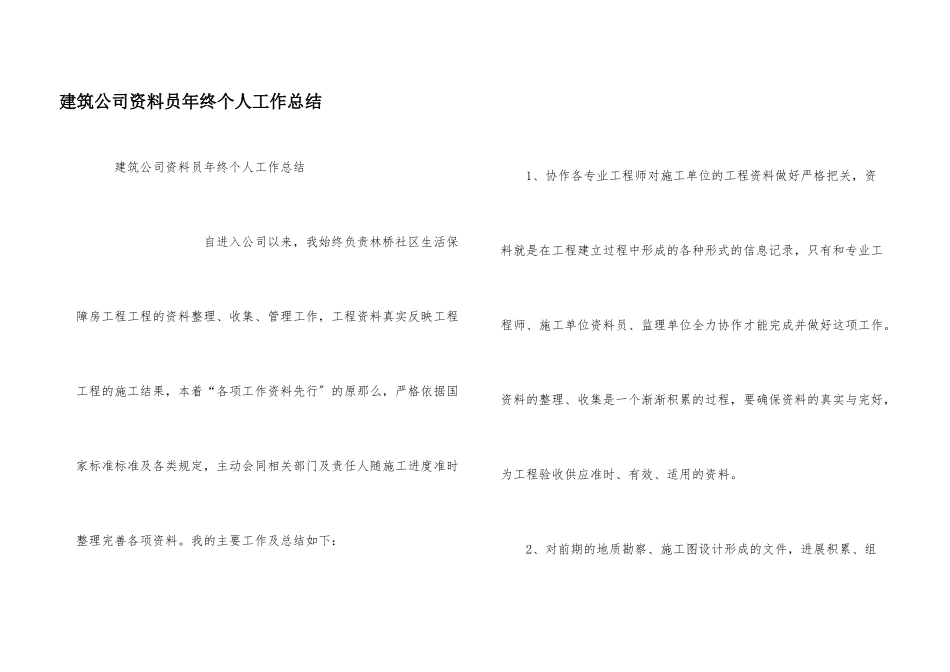 建筑公司资料员年终个人工作总结

建筑公司资料员年终个人工作总结

自进入公司以来，我始终负责林桥社区生活保障房工程工程的资料整理、收集、管理工作，工程资料真实反映工程工程的施工结果，本着“各项工作资料先行”的原那么，严格依据国家标准标准及各类规定，主动会同相关部门及责任人随施工进度准时整理完善各项资料。我的主要工作及总结如下：

1、协作各专业工程师对施工单位的工程资料做好严格把关，资料就是在工程建立过程中形成的各种形式的信息记录，只有和专业工程师、施工单位资料员、监理单位全力协作才能完成并做好这项工作。资料的整理、收集是一个渐渐积累的过程，要确保资料的真实与完好，为工程验收供应准时、有效、适用的资料。

2、对前期的地质勘察、施工图设计形成的文件，进展积累、组